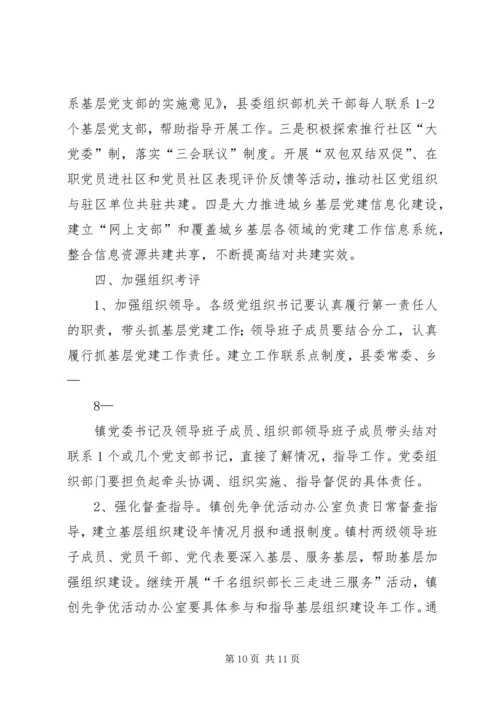 系基层党支部的实施意见》，县委组织部机关干部每人联系 1-2 个基层党支部，帮助指导开展工作。三是积极探索推行社区“大党委”制，落实“三会联议”制度。开展“双包双结双促”、在职党员进社区和党员社区表现评价反馈等活动，推动社区党组织与驻区单位共驻共建。四是大力推进城乡基层党建信息化建设，建立“网上支部”和覆盖城乡基层各领域的党建工作信息系统，整合信息资源共建共享，不断提高结对共建实效。

四、加强组织考评

1、加强组织领导。各级党组织书记要认真履行第一责任人的职责，带头抓基层党建工作；领导班子成员要结合分工，认真履行抓基层党建工作责任。建立工作联系点制度，县委常委、乡—

8—

镇党委书记及领导班子成员、组织部领导班子成员带头结对联系 1 个或几个党支部书记，直接了解情况，指导工作。党委组织部门要担负起牵头协调、组织实施、指导督促的具体责任。

2、强化督查指导。镇创先争优活动办公室负责日常督查指导，建立基层组织建设年情况月报和通报制度。镇村两级领导班子成员、党员干部、党代表要深入基层、服务基层，帮助基层加强组织建设。继续开展“千名组织部长三走进三服务”活动，镇创先争优活动办公室要具体参与和指导基层组织建设年工作。通

第 10 页 共 11 页